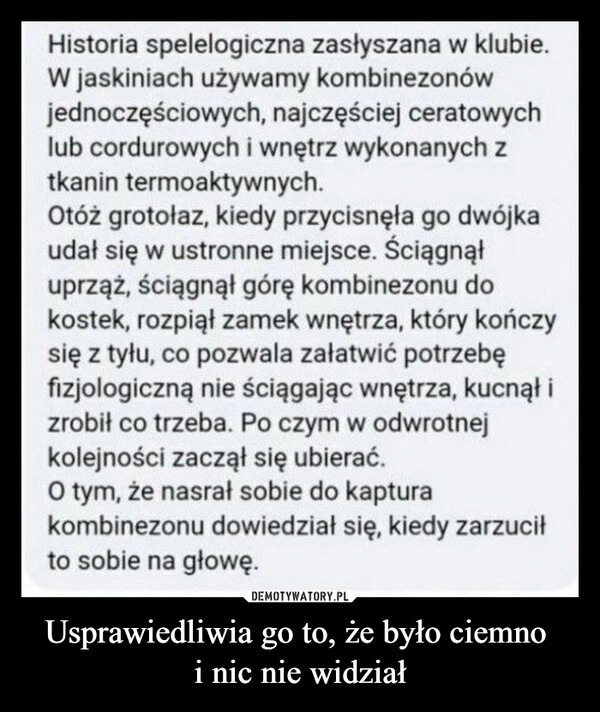 Historia spelelogiczna zasłyszana w klubie.
W jaskiniach używamy kombinezonów jednoczęściowych, najczęściej ceratowych lub cordurowych i wnętrz wykonanych z tkanin termoaktywnych.
Otóż grotołaz, kiedy przycisnęła go dwójka udał się w ustronne miejsce. Ściągnął uprząż, ściągnął górę kombinezonu do kostek, rozpiął zamek wnętrza, który kończy się z tyłu, co pozwala załatwić potrzebę fizjologiczną nie ściągając wnętrza, kucnął i zrobił co trzeba. Po czym w odwrotnej kolejności zaczął się ubierać.
O tym, że nasrał sobie do kaptura kombinezonu dowiedział się, kiedy zarzucił to sobie na głowę.

DEMOTYWATORY.PL

Usprawiedliwia go to, że było ciemno i nic nie widział